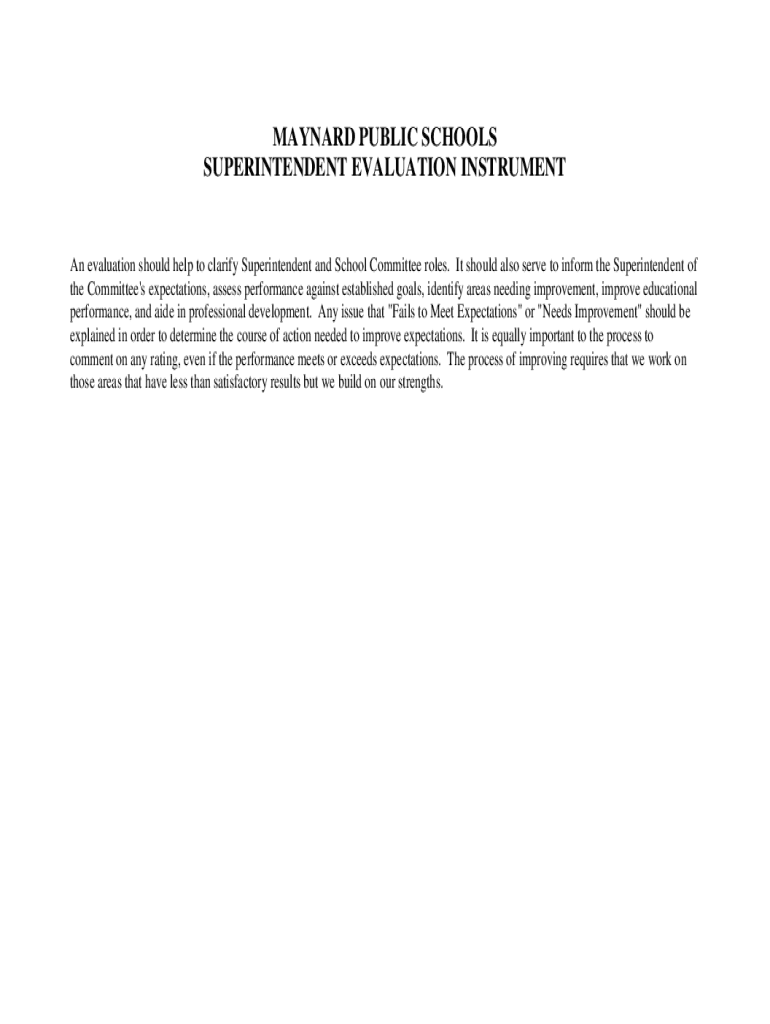 MAYNARD PUBLIC SCHOOLS
SUPERINTENDENT EVALUATION INSTRUMENT

An evaluation should help to clarify Superintendent and School Committee roles. It should also serve to inform the Superintendent of the Committee's expectations, assess performance against established goals, identify areas needing improvement, improve educational performance, and aide in professional development. Any issue that "Fails to Meet Expectations" or "Needs Improvement" should be explained in order to determine the course of action needed to improve expectations. It is equally important to the process to comment on any rating, even if the performance meets or exceeds expectations. The process of improving requires that we work on those areas that have less than satisfactory results but we build on our strengths.